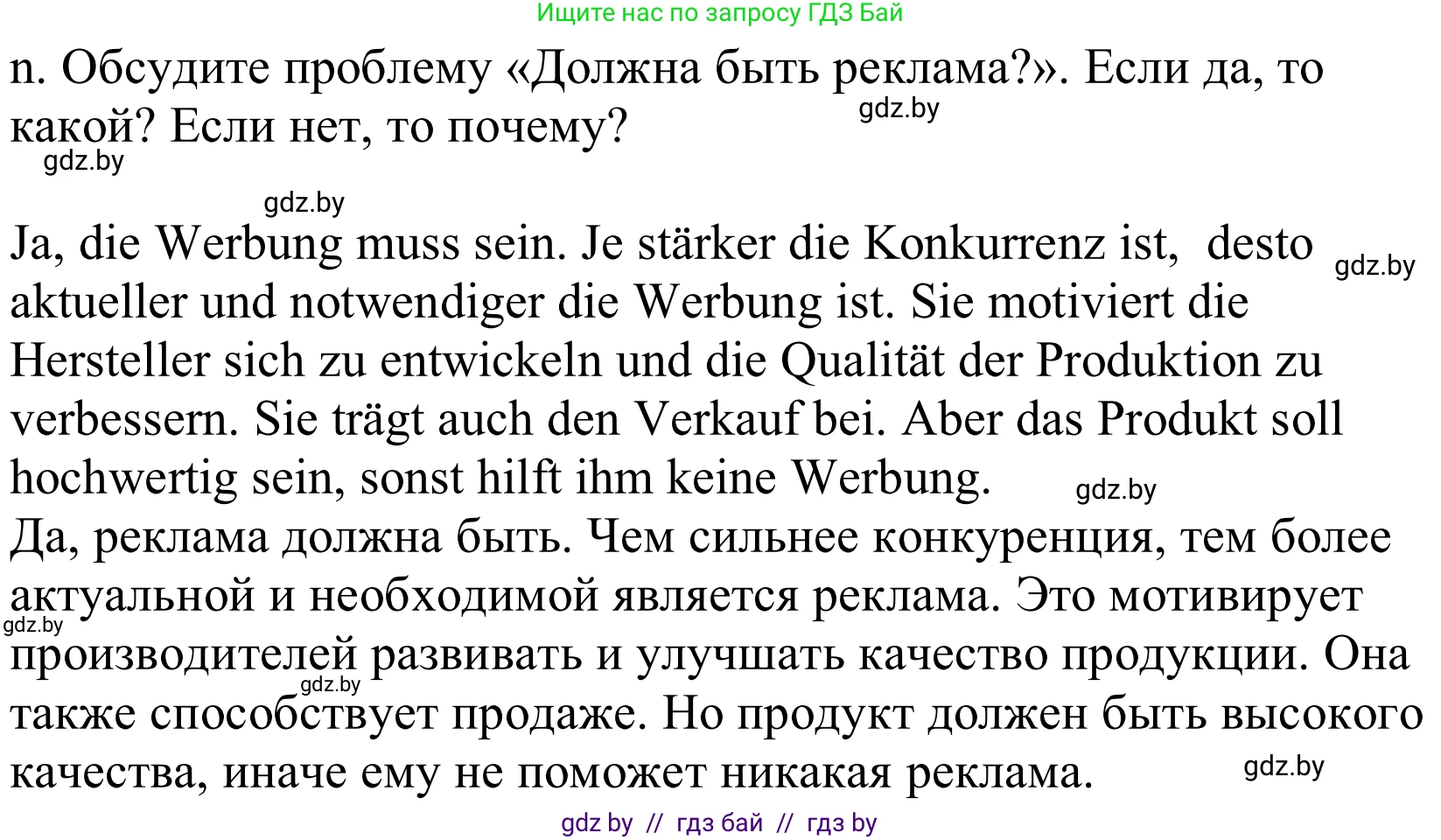 Ищите нас по запросу ГДЗ Бай

n. Обсудите проблему «Должна быть реклама?». Если да, то какой? Если нет, то почему?

gdz.by

gdz.by

gdz.by

Ja, die Werbung muss sein. Je stärker die Konkurrenz ist, desto aktueller und notwendiger die Werbung ist. Sie motiviert die Hersteller sich zu entwickeln und die Qualität der Produktion zu verbessern. Sie trägt auch den Verkauf bei. Aber das Produkt soll hochwertig sein, sonst hilft ihm keine Werbung.

gdz.by

gdz.by

Да, реклама должна быть. Чем сильнее конкуренция, тем более актуальной и необходимой является реклама. Это мотивирует производителей развивать и улучшать качество продукции. Она также способствует продаже. Но продукт должен быть высокого качества, иначе ему не поможет никакая реклама.

gdz.by

gdz.by

gdz.by

gdz by // гдз бай // гдз by